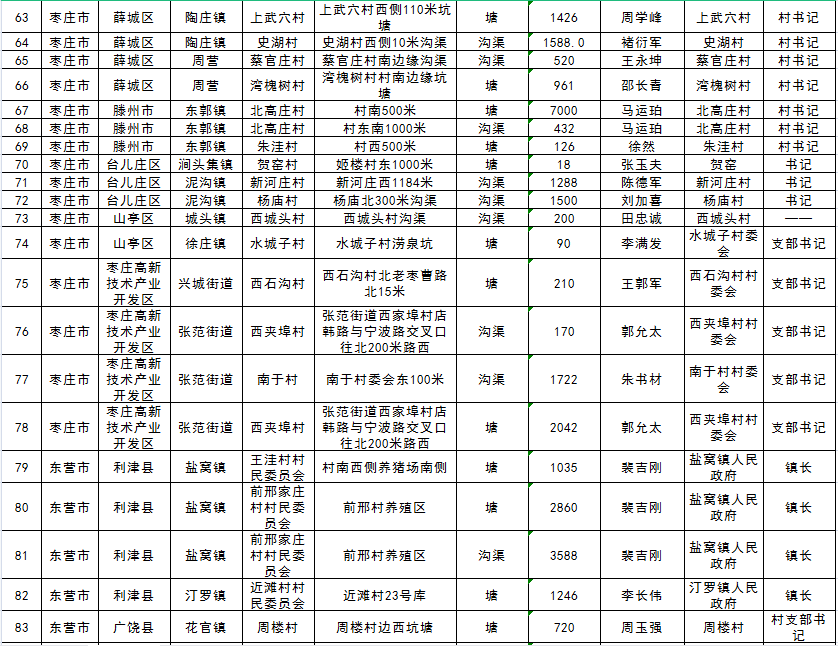 | 63 | 枣庄市 | 薛城区 | 陶庄镇 | 上武六村 | 上武六村西侧110米坑塘 | 塘 | 1426 | 周学峰 | 上武六村 | 村书记 |
|---|---|---|---|---|---|---|---|---|---|---|
| 64 | 枣庄市 | 薛城区 | 陶庄镇 | 史湖村 | 史湖村西侧10米沟渠 | 沟渠 | 1588.0 | 褚衍军 | 史湖村 | 村书记 |
| 65 | 枣庄市 | 薛城区 | 周营 | 蔡官庄村 | 蔡官庄村南边缘沟渠 | 沟渠 | 520 | 王永坤 | 蔡官庄村 | 村书记 |
| 66 | 枣庄市 | 薛城区 | 周营 | 湾槐树村 | 湾槐树村村南边缘坑塘 | 塘 | 961 | 邵长青 | 湾槐树村 | 村书记 |
| 67 | 枣庄市 | 滕州市 | 东郭镇 | 北高庄村 | 村南500米 | 塘 | 7000 | 马运珀 | 北高庄村 | 村书记 |
| 68 | 枣庄市 | 滕州市 | 东郭镇 | 北高庄村 | 村东南1000米 | 沟渠 | 432 | 马运珀 | 北高庄村 | 村书记 |
| 69 | 枣庄市 | 滕州市 | 东郭镇 | 朱洼村 | 村西500米 | 塘 | 126 | 徐然 | 朱洼村 | 村书记 |
| 70 | 枣庄市 | 台儿庄区 | 涧头集镇 | 贺窑村 | 姬楼村东1000米 | 塘 | 18 | 张玉夫 | 贺窑 | 书记 |
| 71 | 枣庄市 | 台儿庄区 | 泥沟镇 | 新河庄村 | 新河庄西1184米 | 沟渠 | 1288 | 陈德军 | 新河庄村 | 书记 |
| 72 | 枣庄市 | 台儿庄区 | 泥沟镇 | 杨庙村 | 杨庙北300米沟渠 | 沟渠 | 1500 | 刘加喜 | 杨庙村 | 书记 |
| 73 | 枣庄市 | 山亭区 | 城头镇 | 西城头村 | 西城头村沟渠 | 沟渠 | 200 | 田忠诚 | 西城头村 | —— |
| 74 | 枣庄市 | 山亭区 | 徐庄镇 | 水城子村 | 水城子村涝泉坑 | 塘 | 90 | 李满发 | 水城子村委会 | 支部书记 |
| 75 | 枣庄市 | 枣庄高新技术产业开发区 | 兴城街道 | 西石沟村 | 西石沟村北老枣曹路北15米 | 塘 | 210 | 王郭军 | 西石沟村村委会 | 支部书记 |
| 76 | 枣庄市 | 枣庄高新技术产业开发区 | 张范街道 | 西夹埠村 | 张范街道西家埠村店韩路与宁波路交叉口往北200米路西 | 沟渠 | 170 | 郭允太 | 西夹埠村村委会 | 支部书记 |
| 77 | 枣庄市 | 枣庄高新技术产业开发区 | 张范街道 | 南于村 | 南于村委会东100米 | 沟渠 | 1722 | 朱书材 | 南于村村委会 | 支部书记 |
| 78 | 枣庄市 | 枣庄高新技术产业开发区 | 张范街道 | 西夹埠村 | 张范街道西家埠村店韩路与宁波路交叉口往北200米路西 | 塘 | 2042 | 郭允太 | 西夹埠村村委会 | 支部书记 |
| 79 | 东营市 | 利津县 | 盐窝镇 | 王洼村村民委员会 | 村南西侧养猪场南侧 | 塘 | 1035 | 裴吉刚 | 盐窝镇人民政府 | 镇长 |
| 80 | 东营市 | 利津县 | 盐窝镇 | 前邢家庄村村民委员会 | 前邢村养殖区 | 塘 | 2860 | 裴吉刚 | 盐窝镇人民政府 | 镇长 |
| 81 | 东营市 | 利津县 | 盐窝镇 | 前邢家庄村村民委员会 | 前邢村养殖区 | 沟渠 | 3588 | 裴吉刚 | 盐窝镇人民政府 | 镇长 |
| 82 | 东营市 | 利津县 | 汀罗镇 | 近滩村村民委员会 | 近滩村23号库 | 塘 | 1246 | 李长伟 | 汀罗镇人民政府 | 镇长 |
| 83 | 东营市 | 广饶县 | 花官镇 | 周楼村 | 周楼村边西坑塘 | 塘 | 720 | 周玉强 | 周楼村 | 村支部书记 |